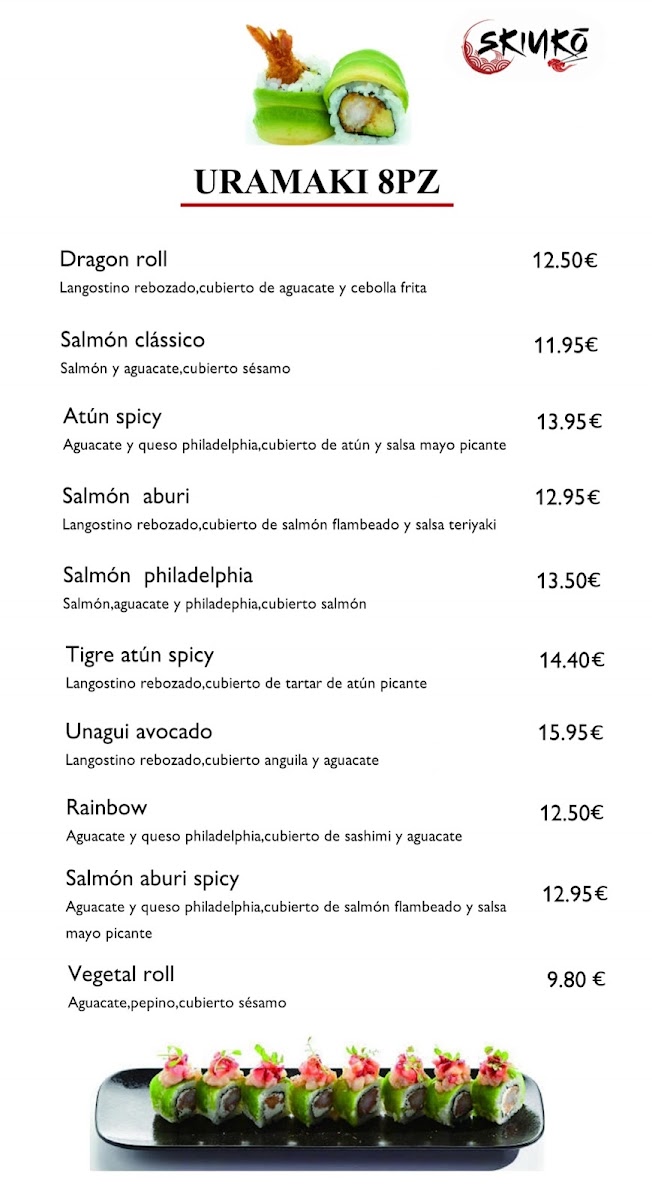 SKIUKŌ

URAMAKI 8PZ

Dragon roll 12.50€
Langostino rebozado,cubierto de aguacate y cebolla frita

Salmón clássico 11.95€
Salmón y aguacate,cubierto sésamo

Atún spicy 13.95€
Aguacate y queso philadelphia,cubierto de atún y salsa mayo picante

Salmón aburi 12.95€
Langostino rebozado,cubierto de salmón flambeado y salsa teriyaki

Salmón philadelphia 13.50€
Salmón,aguacate y philadephia,cubierto salmón

Tigre atún spicy 14.40€
Langostino rebozado,cubierto de tartar de atún picante

Unagui avocado 15.95€
Langostino rebozado,cubierto anguila y aguacate

Rainbow 12.50€
Aguacate y queso philadelphia,cubierto de sashimi y aguacate

Salmón aburi spicy 12.95€
Aguacate y queso philadelphia,cubierto de salmón flambeado y salsa mayo picante

Vegetal roll 9.80 €
Aguacate,pepino,cubierto sésamo